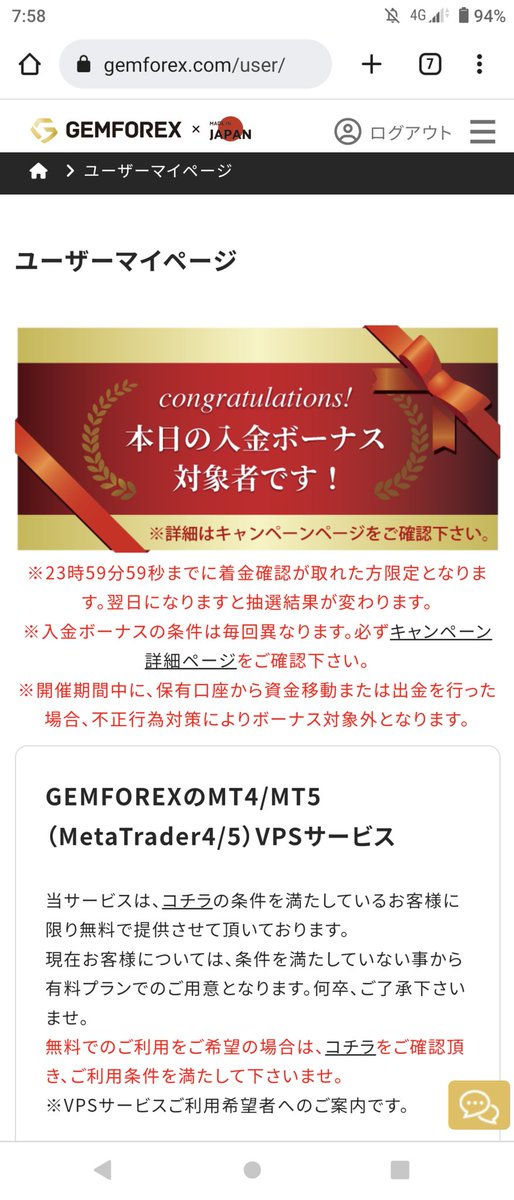 7:58
4G 94%
gemforex.com/user/
7
GEMFOREX × MADE IN JAPAN
ログアウト
ユーザーマイページ

ユーザーマイページ

congratulations!
本日の入金ボーナス対象者です！
※詳細はキャンペーンページをご確認下さい。

※23時59分59秒までに着金確認が取れた方限定となります。翌日になりますと抽選結果が変わります。
※入金ボーナスの条件は毎回異なります。必ずキャンペーン詳細ページをご確認下さい。
※開催期間中に、保有口座から資金移動または出金を行った場合、不正行為対策によりボーナス対象外となります。

GEMFOREXのMT4/MT5（MetaTrader4/5）VPSサービス

当サービスは、コチラの条件を満たしているお客様に限り無料で提供させて頂いております。
現在お客様については、条件を満たしていない事から有料プランでのご用意となります。何卒、ご了承下さいませ。
無料でのご利用をご希望の場合は、コチラをご確認頂き、ご利用条件を満たして下さいませ。
※VPSサービスご利用希望者へのご案内です。